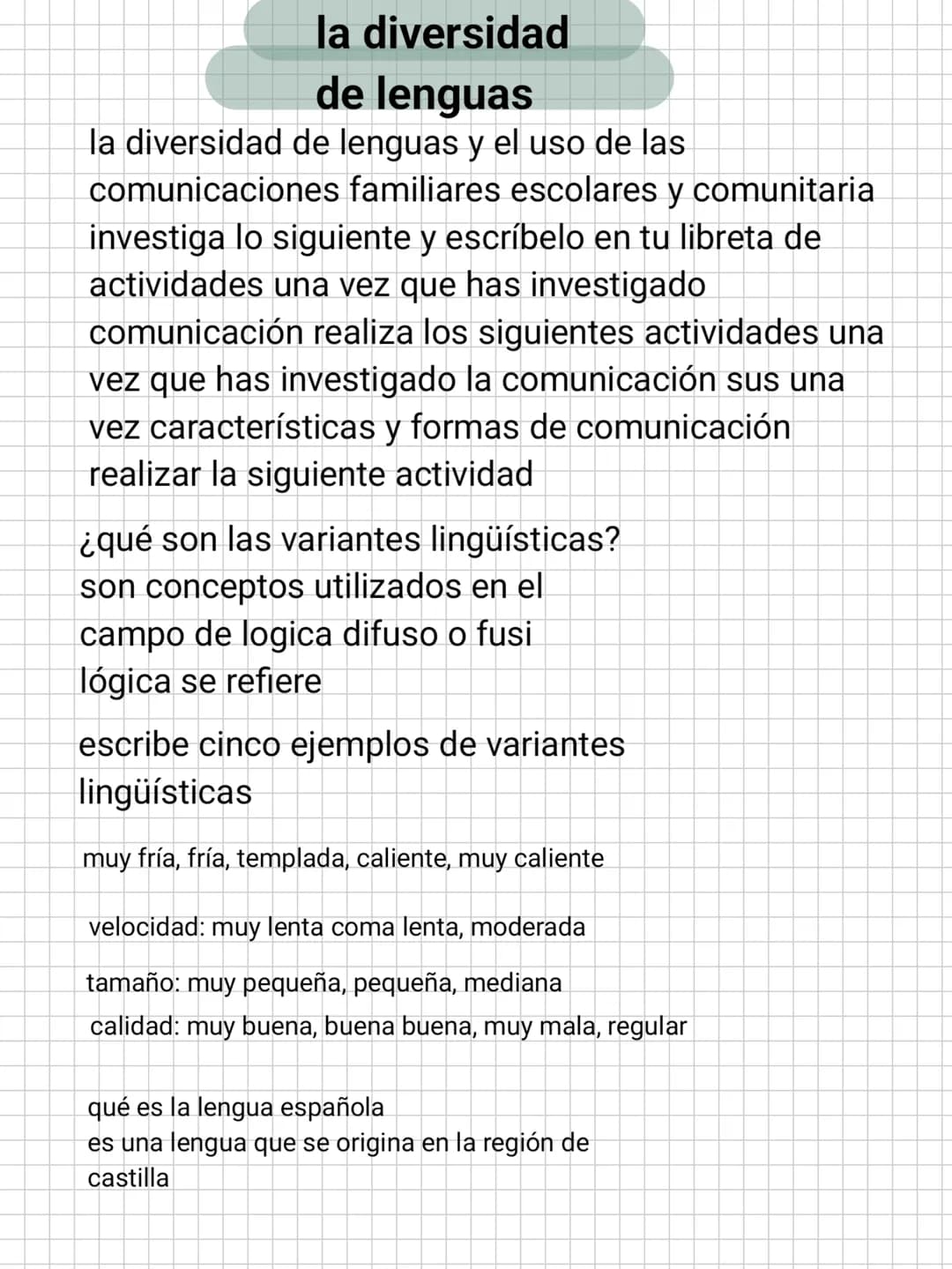 la diversidad de lenguas

la diversidad de lenguas y el uso de las comunicaciones familiares escolares y comunitaria investiga lo siguiente y escríbelo en tu libreta de actividades una vez que has investigado comunicación realiza los siguientes actividades una vez que has investigado la comunicación sus una vez características y formas de comunicación realizar la siguiente actividad

¿qué son las variantes lingüísticas?
son conceptos utilizados en el campo de logica difuso o fusi lógica se refiere

escribe cinco ejemplos de variantes lingüísticas

muy fría, fría, templada, caliente, muy caliente

velocidad: muy lenta coma lenta, moderada

tamaño: muy pequeña, pequeña, mediana

calidad: muy buena, buena buena, muy mala, regular

qué es la lengua española
es una lengua que se origina en la región de castilla